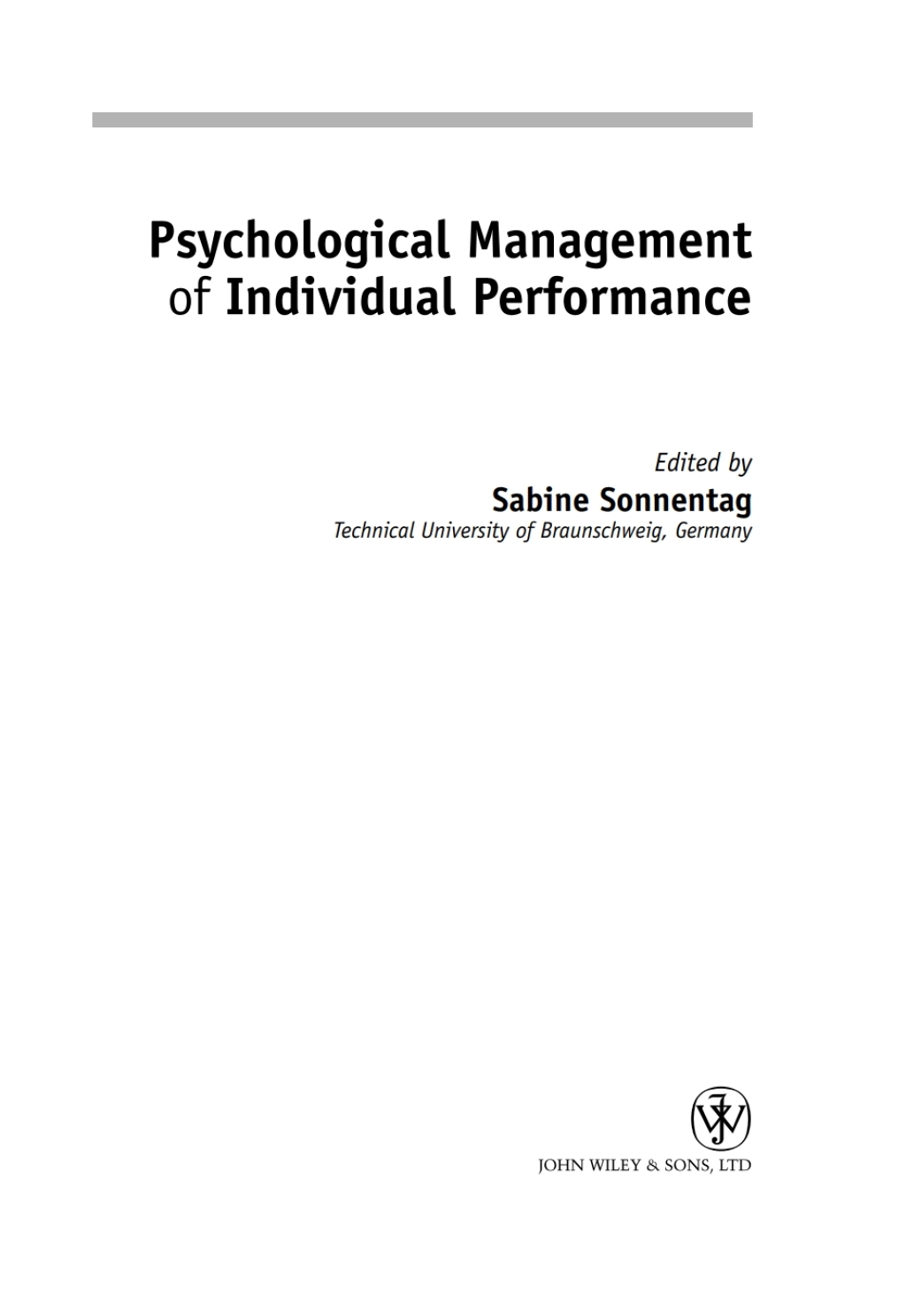 Psychological Management of Individual Performance

Edited by
Sabine Sonnentag
Technical University of Braunschweig, Germany

JOHN WILEY & SONS, LTD